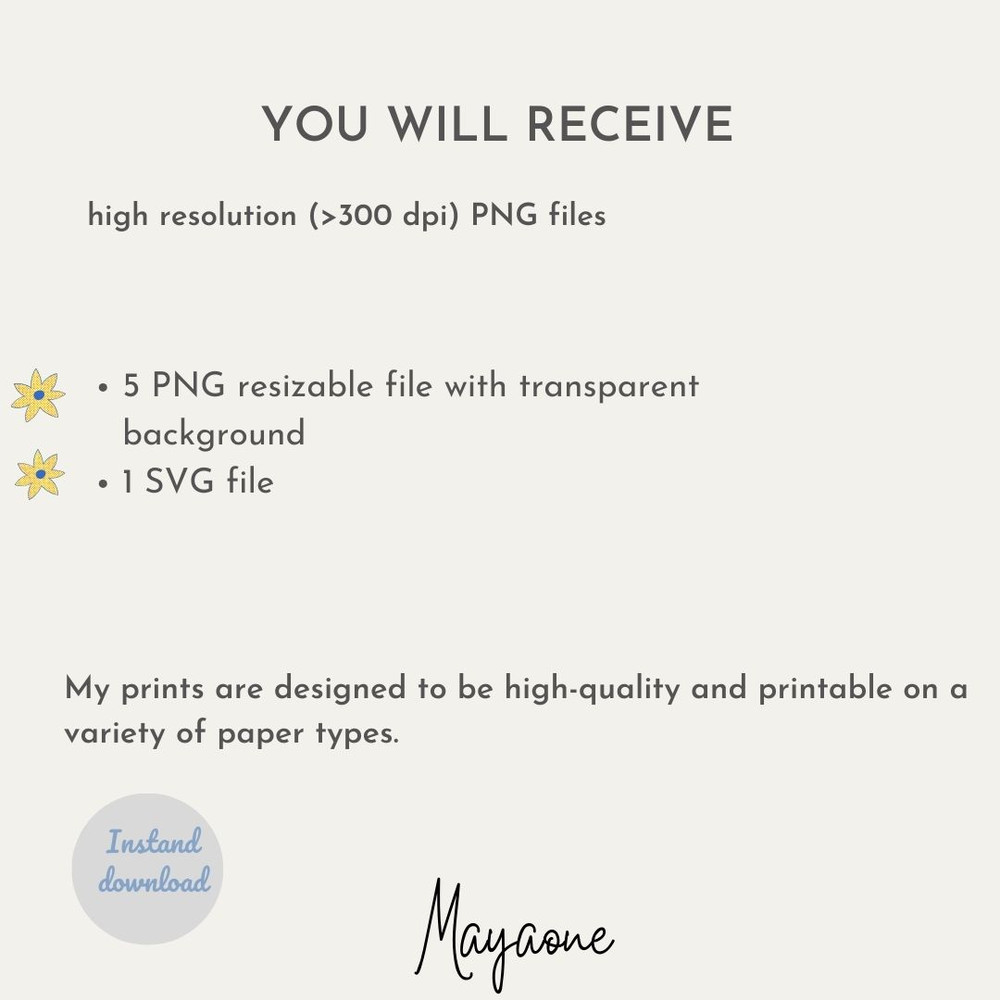 YOU WILL RECEIVE

high resolution (>300 dpi) PNG files

• 5 PNG resizable file with transparent background
• 1 SVG file

My prints are designed to be high-quality and printable on a variety of paper types.

Instand download

Mayaone